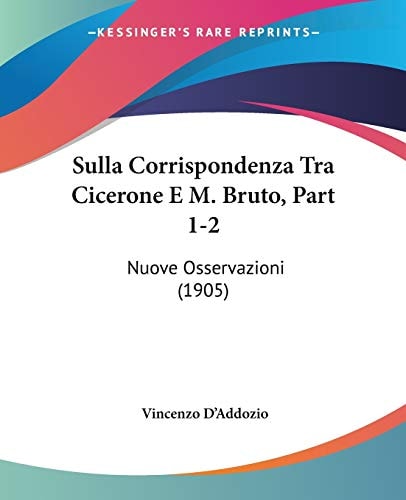 —KESSINGER'S RARE REPRINTS—

Sulla Corrispondenza Tra Cicerone E M. Bruto, Part 1-2

Nuove Osservazioni (1905)

Vincenzo D'Addozio